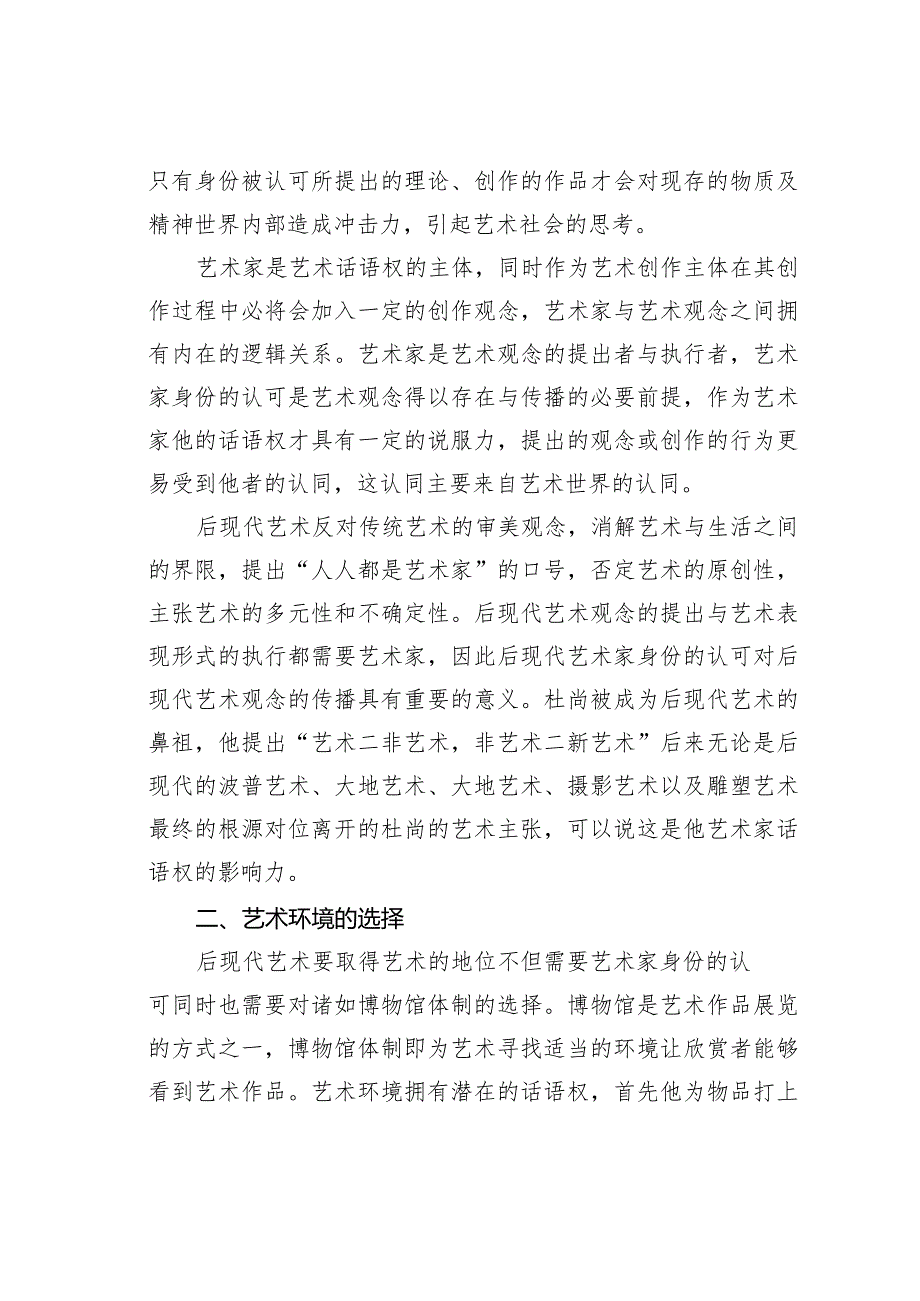 只有身份被认可所提出的理论、创作的作品才会对现存的物质及精神世界内部造成冲击力，引起艺术社会的思考。

艺术家是艺术话语权的主体，同时作为艺术创作主体在其创作过程中必将会加入一定的创作观念，艺术家与艺术观念之间拥有内在的逻辑关系。艺术家是艺术观念的提出者与执行者，艺术家身份的认可是艺术观念得以存在与传播的必要前提，作为艺术家他的话语权才具有一定的说服力，提出的观念或创作的行为更易受到他者的认同，这认同主要来自艺术世界的认同。

后现代艺术反对传统艺术的审美观念，消解艺术与生活之间的界限，提出“人人都是艺术家”的口号，否定艺术的原创性，主张艺术的多元性和不确定性。后现代艺术观念的提出与艺术表现形式的执行都需要艺术家，因此后现代艺术家身份的认可对后现代艺术观念的传播具有重要的意义。杜尚被成为后现代艺术的鼻祖，他提出“艺术二非艺术，非艺术二新艺术”后来无论是后现代的波普艺术、大地艺术、大地艺术、摄影艺术以及雕塑艺术最终的根源对位离开的杜尚的艺术主张，可以说这是他艺术家话语权的影响力。

二、艺术环境的选择

后现代艺术要取得艺术的地位不但需要艺术家身份的认可同时也需要对诸如博物馆体制的选择。博物馆是艺术作品展览的方式之一，博物馆体制即为艺术寻找适当的环境让欣赏者能够看到艺术作品。艺术环境拥有潜在的话语权，首先他为物品打上